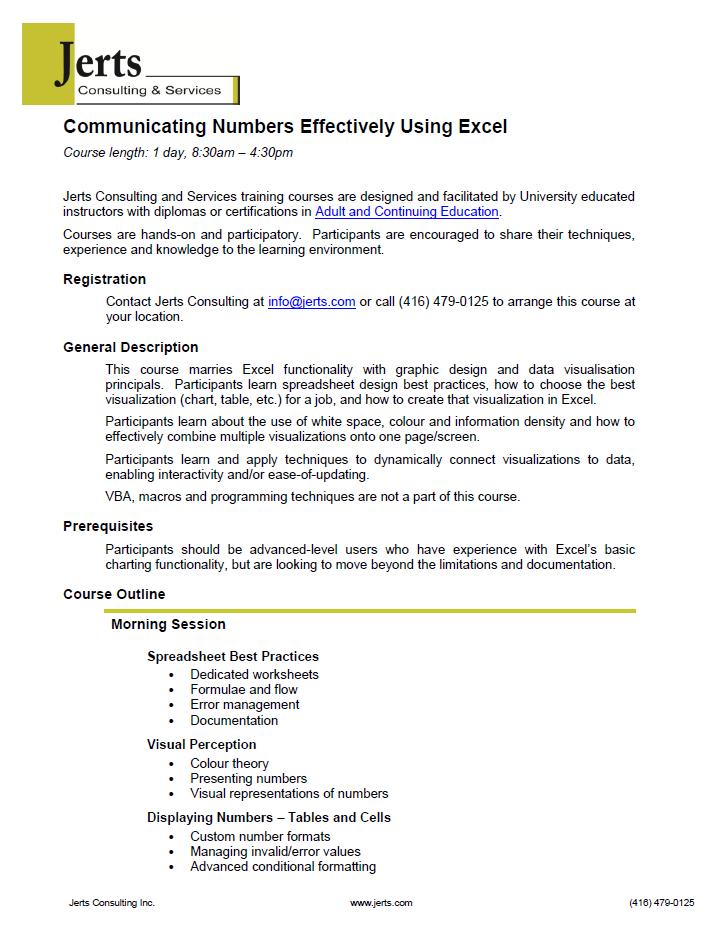 Jerts
Consulting & Services

Communicating Numbers Effectively Using Excel

Course length: 1 day, 8:30am – 4:30pm

Jerts Consulting and Services training courses are designed and facilitated by University educated instructors with diplomas or certifications in Adult and Continuing Education.

Courses are hands-on and participatory. Participants are encouraged to share their techniques, experience and knowledge to the learning environment.

Registration

Contact Jerts Consulting at info@jerts.com or call (416) 479-0125 to arrange this course at your location.

General Description

This course marries Excel functionality with graphic design and data visualisation principals. Participants learn spreadsheet design best practices, how to choose the best visualization (chart, table, etc.) for a job, and how to create that visualization in Excel.

Participants learn about the use of white space, colour and information density and how to effectively combine multiple visualizations onto one page/screen.

Participants learn and apply techniques to dynamically connect visualizations to data, enabling interactivity and/or ease-of-updating.

VBA, macros and programming techniques are not a part of this course.

Prerequisites

Participants should be advanced-level users who have experience with Excel's basic charting functionality, but are looking to move beyond the limitations and documentation.

Course Outline

Morning Session

Spreadsheet Best Practices
• Dedicated worksheets
• Formulae and flow
• Error management
• Documentation

Visual Perception
• Colour theory
• Presenting numbers
• Visual representations of numbers

Displaying Numbers – Tables and Cells
• Custom number formats
• Managing invalid/error values
• Advanced conditional formatting

Jerts Consulting Inc. www.jerts.com (416) 479-0125